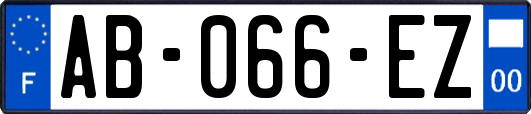 F
AB-066-EZ
00